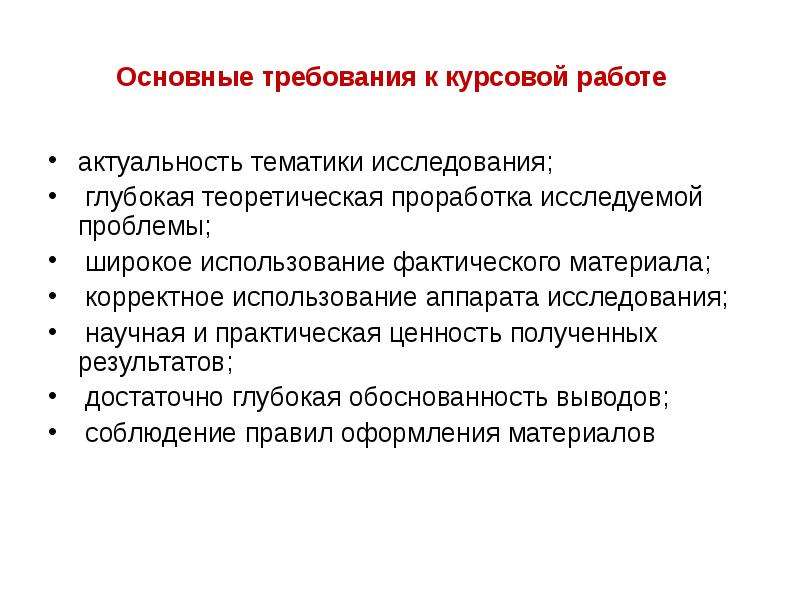 Основные требования к курсовой работе

• актуальность тематики исследования;
• глубокая теоретическая проработка исследуемой проблемы;
• широкое использование фактического материала;
• корректное использование аппарата исследования;
• научная и практическая ценность полученных результатов;
• достаточно глубокая обоснованность выводов;
• соблюдение правил оформления материалов